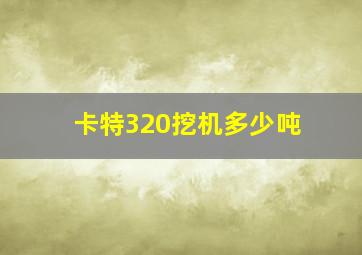 卡特320挖机多少吨